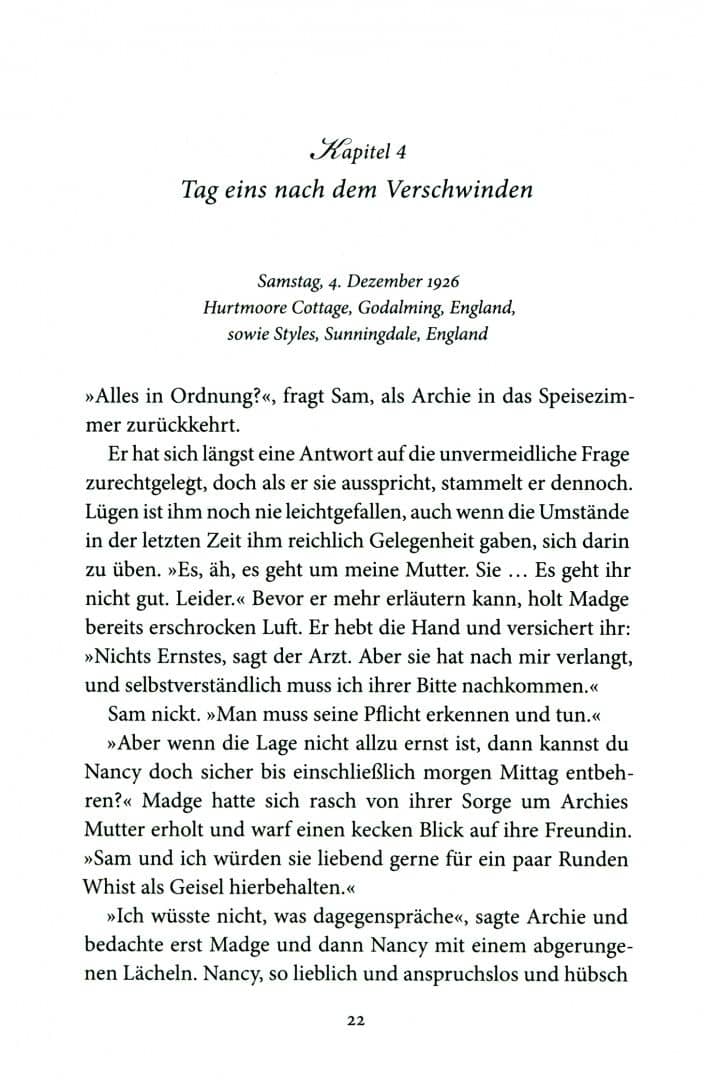 Kapitel 4
Tag eins nach dem Verschwinden

Samstag, 4. Dezember 1926
Hurtmoore Cottage, Godalming, England,
sowie Styles, Sunningdale, England

»Alles in Ordnung?«, fragt Sam, als Archie in das Speisezimmer zurückkehrt.

Er hat sich längst eine Antwort auf die unvermeidliche Frage zurechtgelegt, doch als er sie ausspricht, stammelt er dennoch. Lügen ist ihm noch nie leichtgefallen, auch wenn die Umstände in der letzten Zeit ihm reichlich Gelegenheit gaben, sich darin zu üben. »Es, äh, es geht um meine Mutter. Sie … Es geht ihr nicht gut. Leider.« Bevor er mehr erläutern kann, holt Madge bereits erschrocken Luft. Er hebt die Hand und versichert ihr: »Nichts Ernstes, sagt der Arzt. Aber sie hat nach mir verlangt, und selbstverständlich muss ich ihrer Bitte nachkommen.«

Sam nickt. »Man muss seine Pflicht erkennen und tun.«

»Aber wenn die Lage nicht allzu ernst ist, dann kannst du Nancy doch sicher bis einschließlich morgen Mittag entbehren?« Madge hatte sich rasch von ihrer Sorge um Archies Mutter erholt und warf einen kecken Blick auf ihre Freundin. »Sam und ich würden sie liebend gerne für ein paar Runden Whist als Geisel hierbehalten.«

»Ich wüsste nicht, was dagegenspräche«, sagte Archie und bedachte erst Madge und dann Nancy mit einem abgerungenen Lächeln. Nancy, so lieblich und anspruchslos und hübsch

22